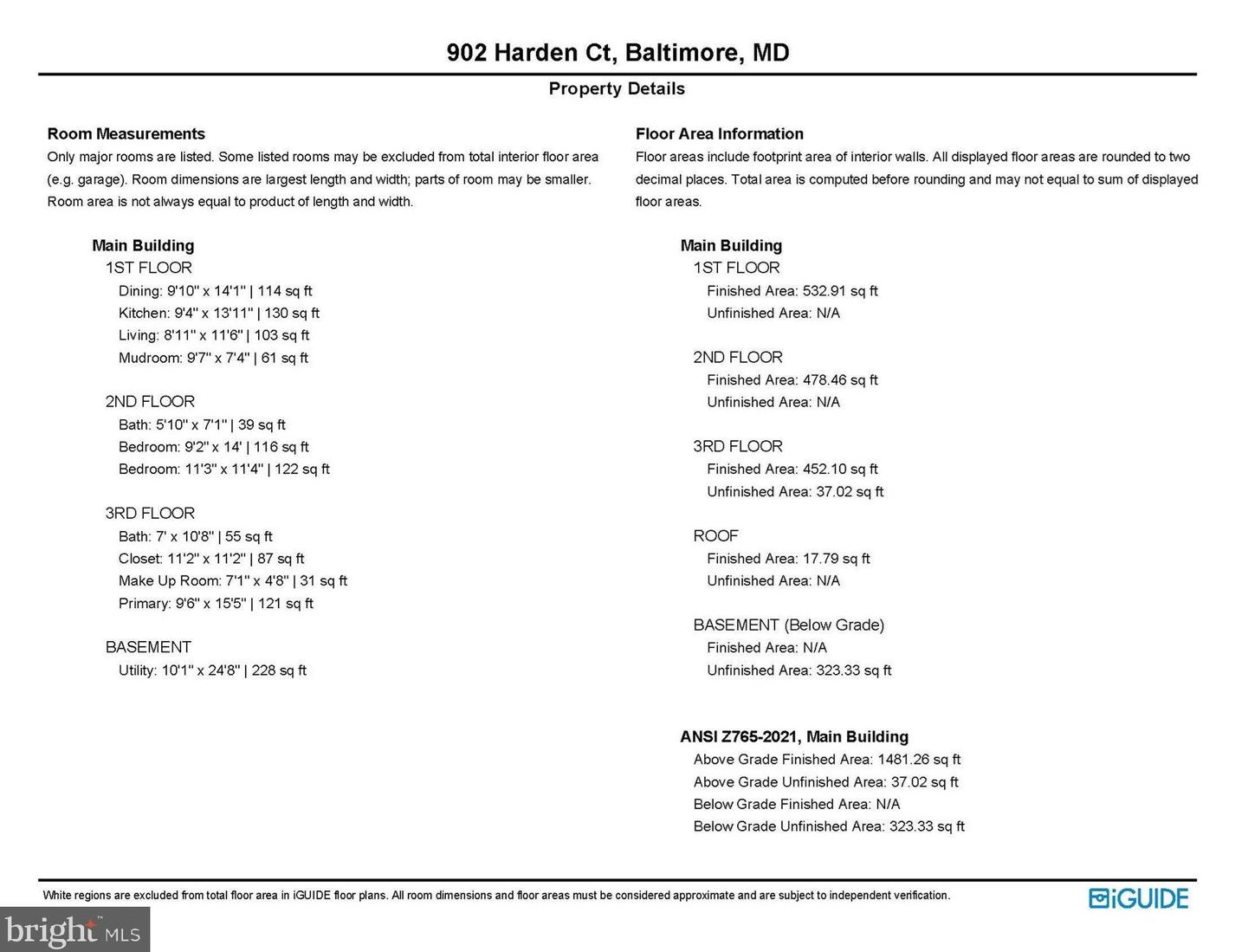 902 Harden Ct, Baltimore, MD

Property Details

Room Measurements

Only major rooms are listed. Some listed rooms may be excluded from total interior floor area (e.g. garage). Room dimensions are largest length and width; parts of room may be smaller. Room area is not always equal to product of length and width.

Main Building

1ST FLOOR

Dining: 9'10" x 14'1" | 114 sq ft
Kitchen: 9'4" x 13'11" | 130 sq ft
Living: 8'11" x 11'6" | 103 sq ft
Mudroom: 9'7" x 7'4" | 61 sq ft

2ND FLOOR

Bath: 5'10" x 7'1" | 39 sq ft
Bedroom: 9'2" x 14' | 116 sq ft
Bedroom: 11'3" x 11'4" | 122 sq ft

3RD FLOOR

Bath: 7' x 10'8" | 55 sq ft
Closet: 11'2" x 11'2" | 87 sq ft
Make Up Room: 7'1" x 4'8" | 31 sq ft
Primary: 9'6" x 15'5" | 121 sq ft

BASEMENT

Utility: 10'1" x 24'8" | 228 sq ft

Floor Area Information

Floor areas include footprint area of interior walls. All displayed floor areas are rounded to two decimal places. Total area is computed before rounding and may not equal to sum of displayed floor areas.

Main Building

1ST FLOOR

Finished Area: 532.91 sq ft
Unfinished Area: N/A

2ND FLOOR

Finished Area: 478.46 sq ft
Unfinished Area: N/A

3RD FLOOR

Finished Area: 452.10 sq ft
Unfinished Area: 37.02 sq ft

ROOF

Finished Area: 17.79 sq ft
Unfinished Area: N/A

BASEMENT (Below Grade)

Finished Area: N/A
Unfinished Area: 323.33 sq ft

ANSI Z765-2021, Main Building

Above Grade Finished Area: 1481.26 sq ft
Above Grade Unfinished Area: 37.02 sq ft
Below Grade Finished Area: N/A
Below Grade Unfinished Area: 323.33 sq ft

White regions are excluded from total floor area in iGUIDE floor plans. All room dimensions and floor areas must be considered approximate and are subject to independent verification.

iGUIDE

bright MLS